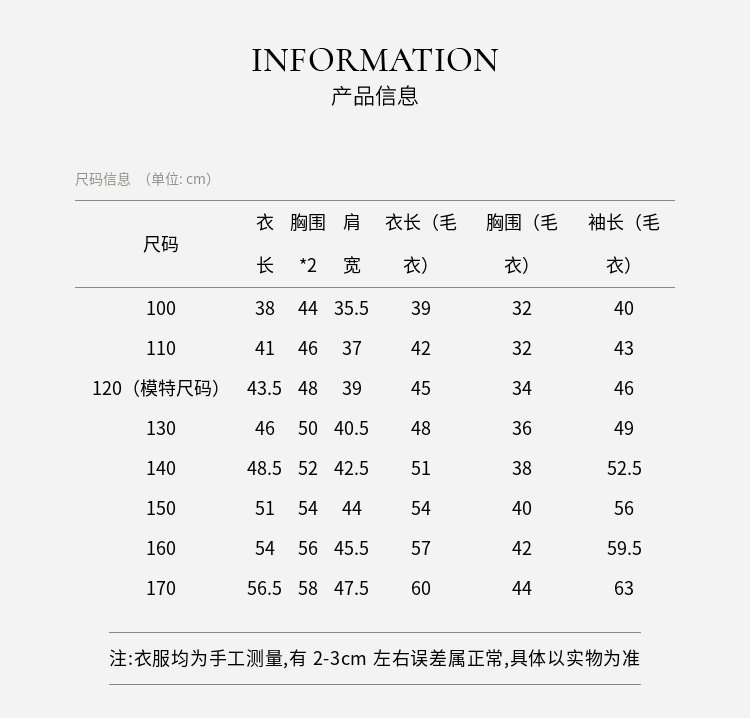 INFORMATION
产品信息

尺码信息 （单位: cm）

| 尺码 | 衣长 | 胸围*2 | 肩宽 | 衣长（毛衣） | 胸围（毛衣） | 袖长（毛衣） |
|---|---|---|---|---|---|---|
| 100 | 38 | 44 | 35.5 | 39 | 32 | 40 |
| 110 | 41 | 46 | 37 | 42 | 32 | 43 |
| 120（模特尺码） | 43.5 | 48 | 39 | 45 | 34 | 46 |
| 130 | 46 | 50 | 40.5 | 48 | 36 | 49 |
| 140 | 48.5 | 52 | 42.5 | 51 | 38 | 52.5 |
| 150 | 51 | 54 | 44 | 54 | 40 | 56 |
| 160 | 54 | 56 | 45.5 | 57 | 42 | 59.5 |
| 170 | 56.5 | 58 | 47.5 | 60 | 44 | 63 |

注:衣服均为手工测量,有 2-3cm 左右误差属正常,具体以实物为准